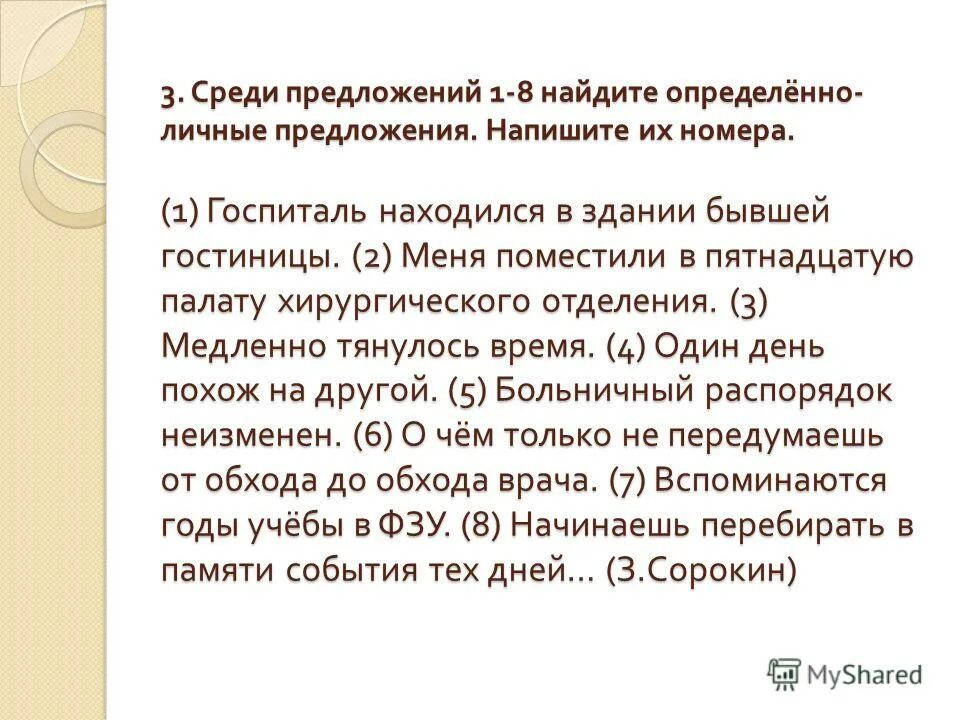 3. Среди предложений 1-8 найдите определённо-личные предложения. Напишите их номера.

(1) Госпиталь находился в здании бывшей гостиницы. (2) Меня поместили в пятнадцатую палату хирургического отделения. (3) Медленно тянулось время. (4) Один день похож на другой. (5) Больничный распорядок неизменен. (6) О чём только не передумаешь от обхода до обхода врача. (7) Вспоминаются годы учёбы в ФЗУ. (8) Начинаешь перебирать в памяти события тех дней… (З.Сорокин)

MyShared